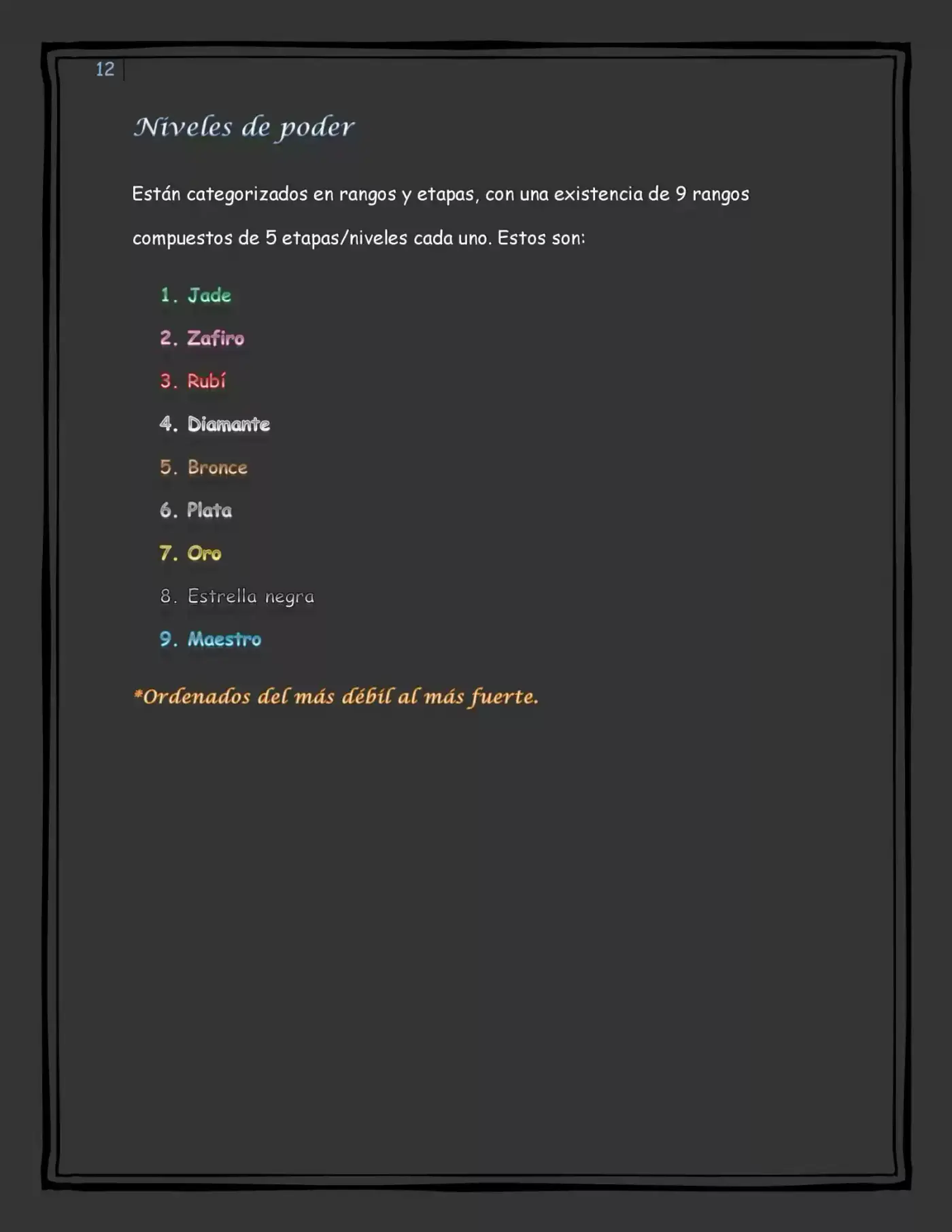 12

Niveles de poder

Están categorizados en rangos y etapas, con una existencia de 9 rangos compuestos de 5 etapas/niveles cada uno. Estos son:

1. Jade
2. Zafiro
3. Rubí
4. Diamante
5. Bronce
6. Plata
7. Oro
8. Estrella negra
9. Maestro

*Ordenados del más débil al más fuerte.